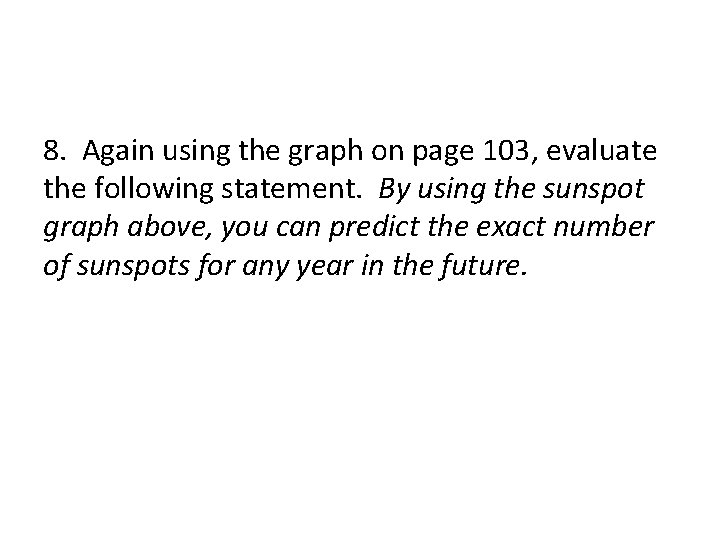 8. Again using the graph on page 103, evaluate the following statement. By using the sunspot graph above, you can predict the exact number of sunspots for any year in the future.